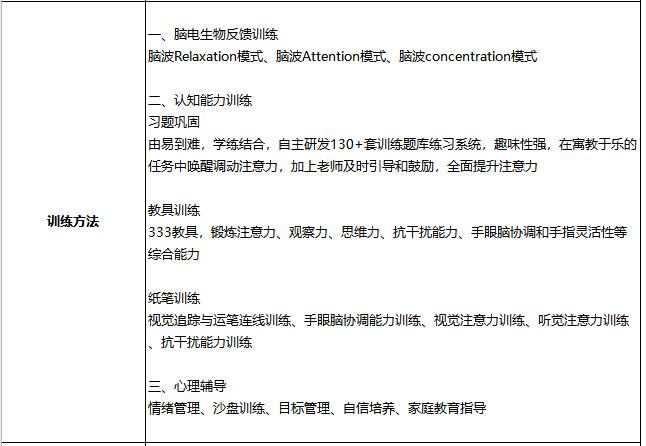 | 训练方法 | 一、脑电生物反馈训练<br>脑波Relaxation模式、脑波Attention模式、脑波concentration模式<br><br>二、认知能力训练<br>习题巩固<br>由易到难，学练结合，自主研发130+套训练题库练习系统，趣味性强，在寓教于乐的任务中唤醒调动注意力，加上老师及时引导和鼓励，全面提升注意力<br><br>教具训练<br>333教具，锻炼注意力、观察力、思维力、抗干扰能力、手眼脑协调和手指灵活性等综合能力<br><br>纸笔训练<br>视觉追踪与运笔连线训练、手眼脑协调能力训练、视觉注意力训练、听觉注意力训练、抗干扰能力训练<br><br>三、心理辅导<br>情绪管理、沙盘训练、目标管理、自信培养、家庭教育指导 |
|---|---|